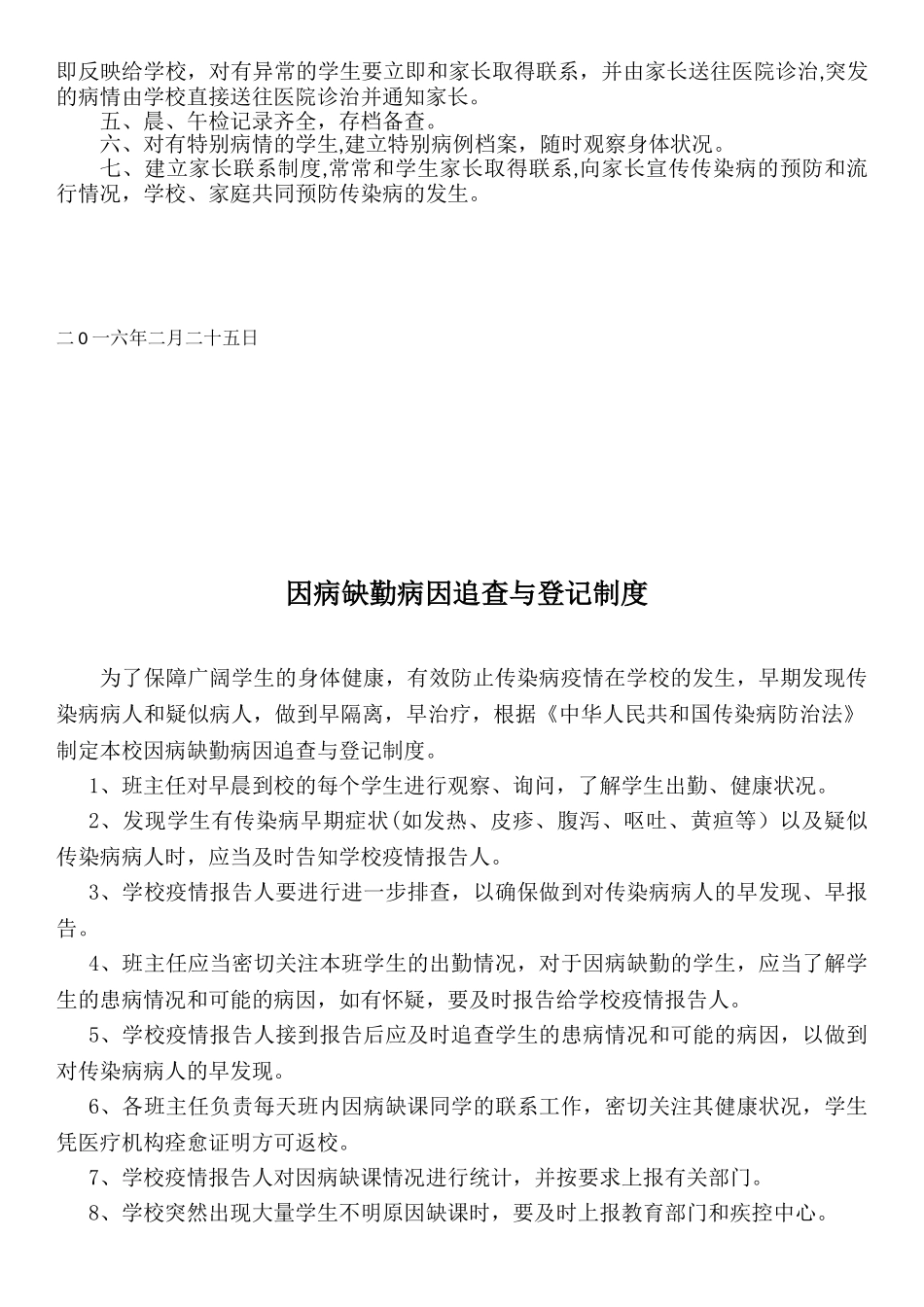 即反映给学校，对有异常的学生要立即和家长取得联系，并由家长送往医院诊治,突发的病情由学校直接送往医院诊治并通知家长。

五、晨、午检记录齐全，存档备查。

六、对有特别病情的学生,建立特别病例档案，随时观察身体状况。

七、建立家长联系制度,常常和学生家长取得联系,向家长宣传传染病的预防和流行情况，学校、家庭共同预防传染病的发生。

二0一六年二月二十五日

因病缺勤病因追查与登记制度

为了保障广阔学生的身体健康，有效防止传染病疫情在学校的发生，早期发现传染病病人和疑似病人，做到早隔离，早治疗，根据《中华人民共和国传染病防治法》制定本校因病缺勤病因追查与登记制度。

1、班主任对早晨到校的每个学生进行观察、询问，了解学生出勤、健康状况。

2、发现学生有传染病早期症状(如发热、皮疹、腹泻、呕吐、黄疸等）以及疑似传染病病人时，应当及时告知学校疫情报告人。

3、学校疫情报告人要进行进一步排查，以确保做到对传染病病人的早发现、早报告。

4、班主任应当密切关注本班学生的出勤情况，对于因病缺勤的学生，应当了解学生的患病情况和可能的病因，如有怀疑，要及时报告给学校疫情报告人。

5、学校疫情报告人接到报告后应及时追查学生的患病情况和可能的病因，以做到对传染病病人的早发现。

6、各班主任负责每天班内因病缺课同学的联系工作，密切关注其健康状况，学生凭医疗机构痊愈证明方可返校。

7、学校疫情报告人对因病缺课情况进行统计，并按要求上报有关部门。

8、学校突然出现大量学生不明原因缺课时，要及时上报教育部门和疾控中心。